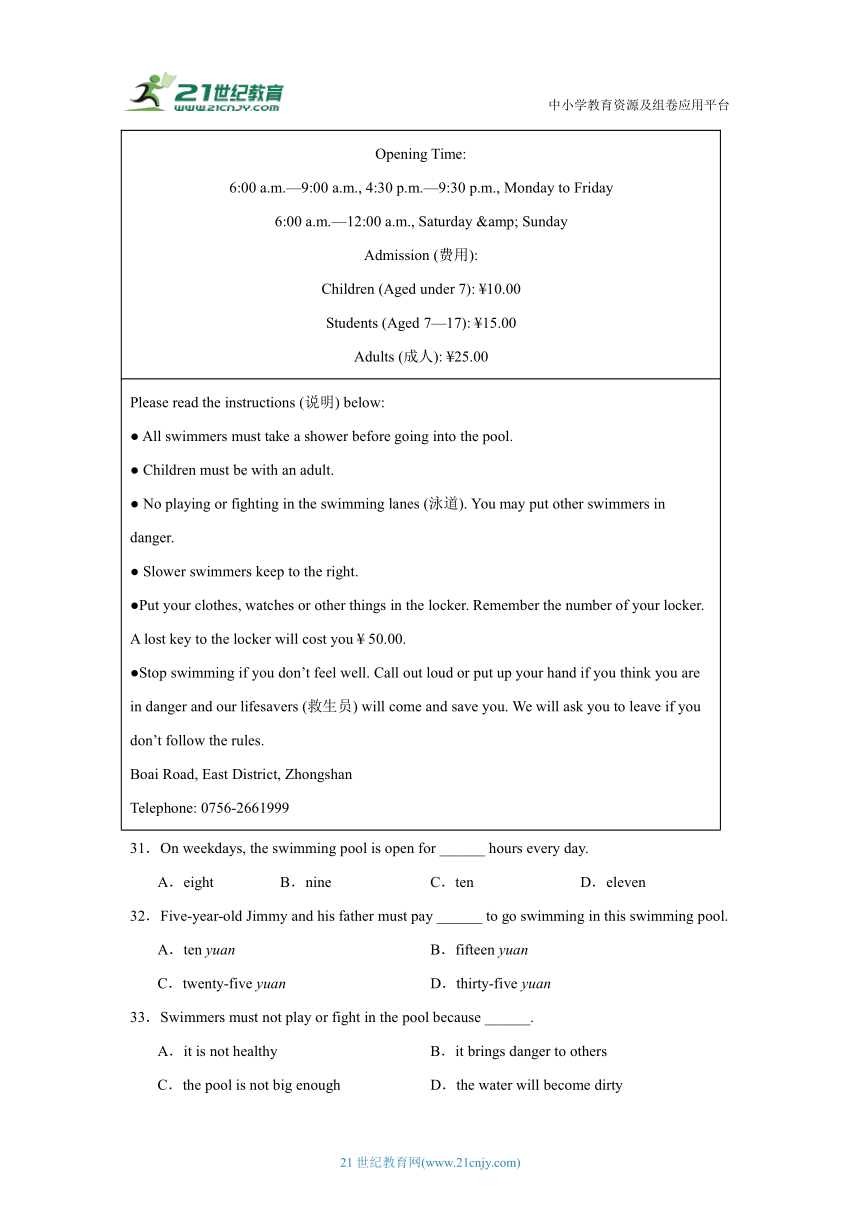 21世纪教育
www.21cnjy.com

中小学教育资源及组卷应用平台

Opening Time:

6:00 a.m.—9:00 a.m., 4:30 p.m.—9:30 p.m., Monday to Friday

6:00 a.m.—12:00 a.m., Saturday &amp; Sunday

Admission (费用):

Children (Aged under 7): ¥10.00

Students (Aged 7—17): ¥15.00

Adults (成人): ¥25.00

Please read the instructions (说明) below:

● All swimmers must take a shower before going into the pool.

● Children must be with an adult.

● No playing or fighting in the swimming lanes (泳道). You may put other swimmers in danger.

● Slower swimmers keep to the right.

●Put your clothes, watches or other things in the locker. Remember the number of your locker. A lost key to the locker will cost you ¥ 50.00.

●Stop swimming if you don't feel well. Call out loud or put up your hand if you think you are in danger and our lifesavers (救生员) will come and save you. We will ask you to leave if you don't follow the rules.

Boai Road, East District, Zhongshan

Telephone: 0756-2661999

31．On weekdays, the swimming pool is open for ______ hours every day.

A．eight B．nine C．ten D．eleven

32．Five-year-old Jimmy and his father must pay ______ to go swimming in this swimming pool.

A．ten yuan B．fifteen yuan

C．twenty-five yuan D．thirty-five yuan

33．Swimmers must not play or fight in the pool because ______.

A．it is not healthy B．it brings danger to others

C．the pool is not big enough D．the water will become dirty

21 世纪教育网(www.21cnjy.com)